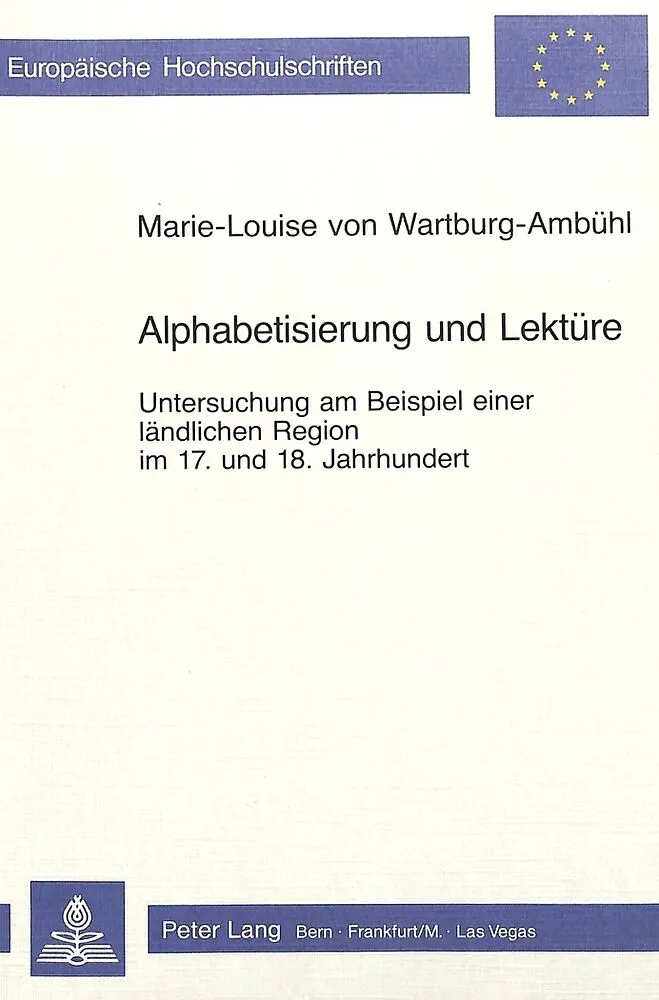 Europäische Hochschulschriften

Marie-Louise von Wartburg-Ambühl

Alphabetisierung und Lektüre

Untersuchung am Beispiel einer ländlichen Region im 17. und 18. Jahrhundert

Peter Lang Bern · Frankfurt/M. · Las Vegas